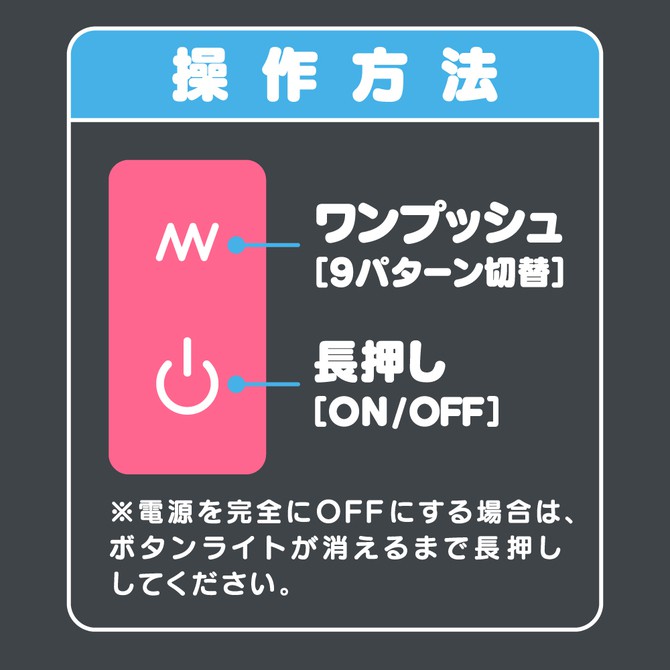 操作方法

ワンプッシュ
[9パターン切替]

長押し
[ON/OFF]

※電源を完全にOFFにする場合は、ボタンライトが消えるまで長押ししてください。